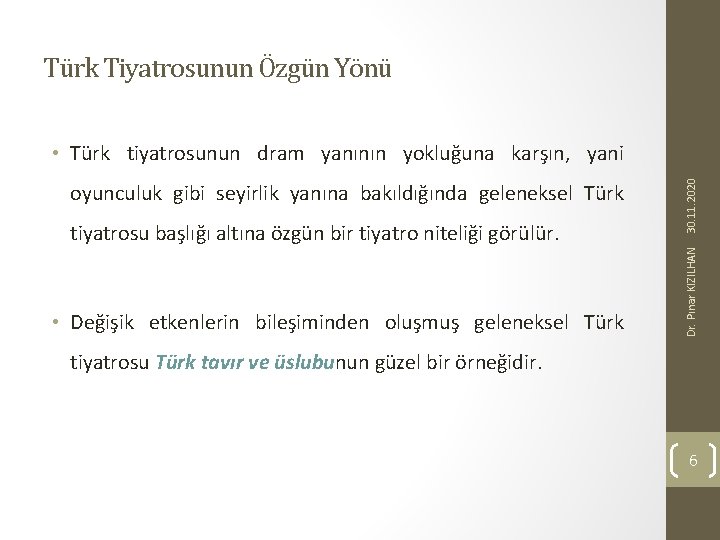 Türk Tiyatrosunun Özgün Yönü

• Türk tiyatrosunun dram yanının yokluğuna karşın, yani oyunculuk gibi seyirlik yanına bakıldığında geleneksel Türk tiyatrosu başlığı altına özgün bir tiyatro niteliği görülür.

• Değişik etkenlerin bileşiminden oluşmuş geleneksel Türk tiyatrosu Türk tavır ve üslubunun güzel bir örneğidir.

Dr. Pınar KIZILHAN 30.11.2020

6